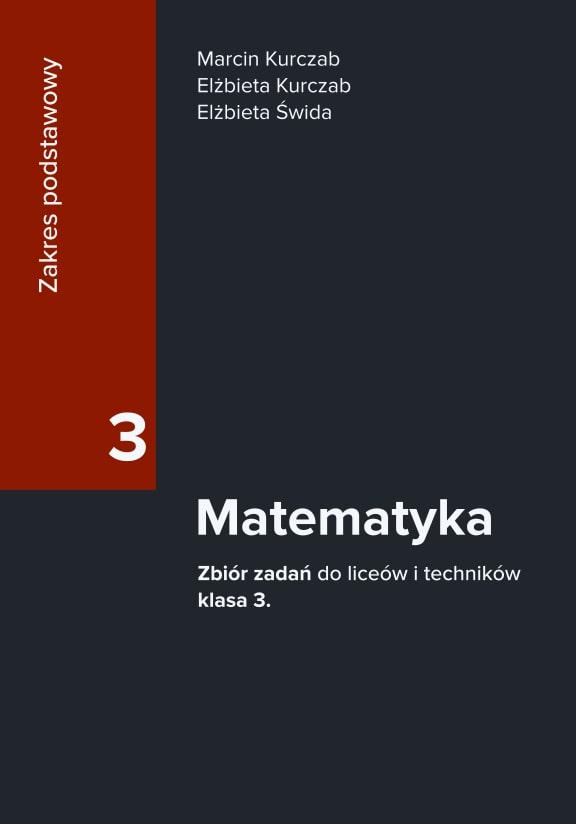 Zakres podstawowy

3

Marcin Kurczab
Elżbieta Kurczab
Elżbieta Świda

Matematyka

Zbiór zadań do liceów i techników
klasa 3.